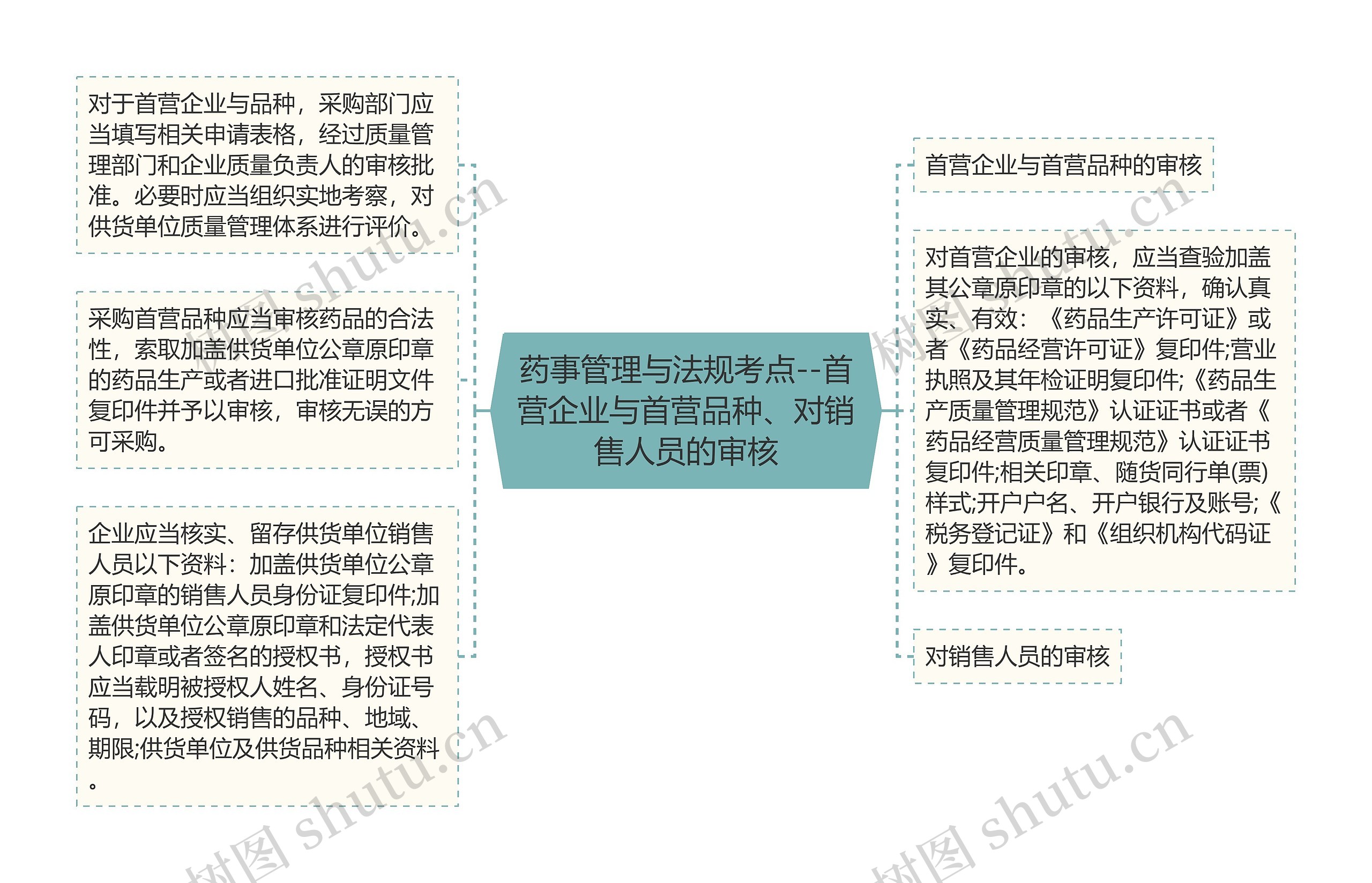 药事管理与法规考点--首营企业与首营品种、对销售人员的审核

对于首营企业与品种，采购部门应当填写相关申请表格，经过质量管理部门和企业质量负责人的审核批准。必要时应当组织实地考察，对供货单位质量管理体系进行评价。

采购首营品种应当审核药品的合法性，索取加盖供货单位公章原印章的药品生产或者进口批准证明文件复印件并予以审核，审核无误的方可采购。

企业应当核实、留存供货单位销售人员以下资料：加盖供货单位公章原印章的销售人员身份证复印件;加盖供货单位公章原印章和法定代表人印章或者签名的授权书，授权书应当载明被授权人姓名、身份证号码，以及授权销售的品种、地域、期限;供货单位及供货品种相关资料。

首营企业与首营品种的审核

对首营企业的审核，应当查验加盖其公章原印章的以下资料，确认真实、有效：《药品生产许可证》或者《药品经营许可证》复印件;营业执照及其年检证明复印件;《药品生产质量管理规范》认证证书或者《药品经营质量管理规范》认证证书复印件;相关印章、随货同行单(票)样式;开户户名、开户银行及账号;《税务登记证》和《组织机构代码证》复印件。

对销售人员的审核

树图 shutu.cn 树图 shutu.cn 树图 shutu.cn 树图 shutu.cn